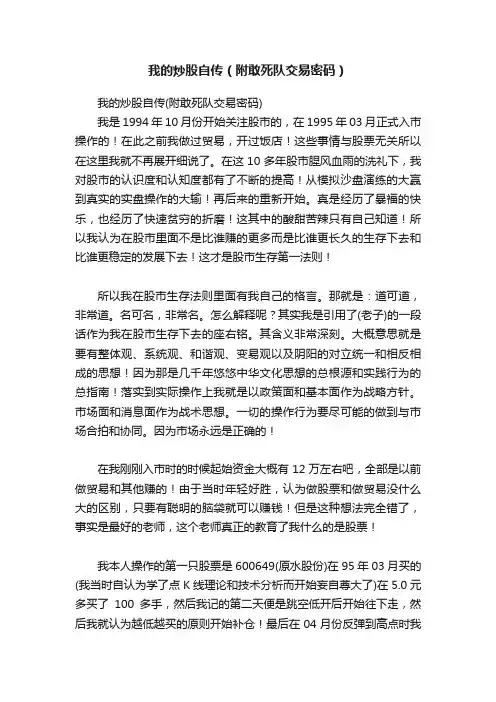 我的炒股自传（附敢死队交易密码）

我的炒股自传(附敢死队交易密码)

我是 1994 年 10 月份开始关注股市的，在 1995 年 03 月正式入市操作的！在此之前我做过贸易，开过饭店！这些事情与股票无关所以在这里我就不再展开细说了。在这 10 多年股市腥风血雨的洗礼下，我对股市的认识度和认知度都有了不断的提高！从模拟沙盘演练的大赢到真实的实盘操作的大输！再后来的重新开始。真是经历了暴福的快乐，也经历了快速贫穷的折磨！这其中的酸甜苦辣只有自己知道！所以我认为在股市里面不是比谁赚的更多而是比谁更长久的生存下去和比谁更稳定的发展下去！这才是股市生存第一法则！

所以我在股市生存法则里面有我自己的格言。那就是：道可道，非常道。名可名，非常名。怎么解释呢？其实我是引用了(老子)的一段话作为我在股市生存下去的座右铭。其含义非常深刻。大概意思就是要有整体观、系统观、和谐观、变易观以及阴阳的对立统一和相反相成的思想！因为那是几千年悠悠中华文化思想的总根源和实践行为的总指南！落实到实际操作上我就是以政策面和基本面作为战略方针。市场面和消息面作为战术思想。一切的操作行为要尽可能的做到与市场合拍和协同。因为市场永远是正确的！

在我刚刚入市时的时候起始资金大概有 12 万左右吧，全部是以前做贸易和其他赚的！由于当时年轻好胜，认为做股票和做贸易没什么大的区别，只要有聪明的脑袋就可以赚钱！但是这种想法完全错了，事实是最好的老师，这个老师真正的教育了我什么的是股票！

我本人操作的第一只股票是 600649(原水股份)在 95 年 03 月买的(我当时自认为学了点 K 线理论和技术分析而开始妄自尊大了)在 5.0 元多买了 100 多手，然后我记的第二天便是跳空低开后开始往下走，然后我就认为越低越买的原则开始补仓！最后在 04 月份反弹到高点时我